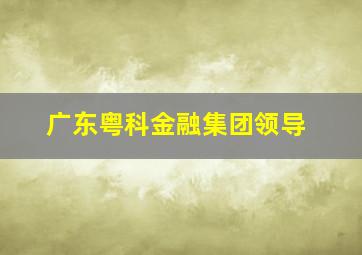 广东粤科金融集团领导